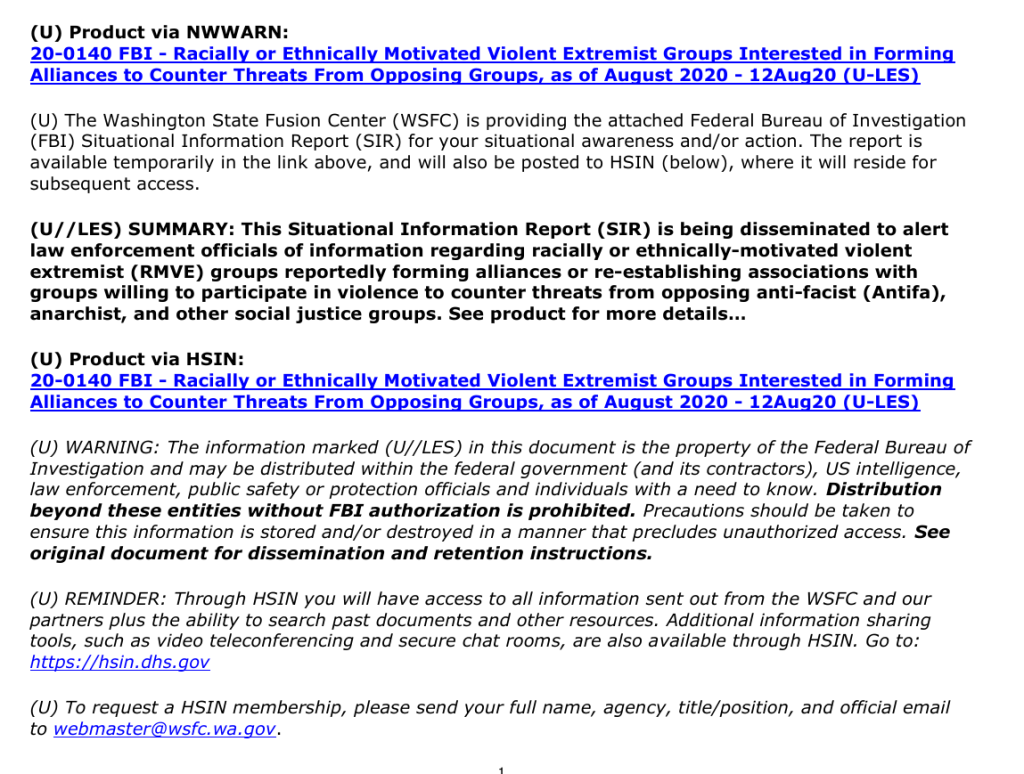 (U) Product via NWWARN:
20-0140 FBI - Racially or Ethnically Motivated Violent Extremist Groups Interested in Forming Alliances to Counter Threats From Opposing Groups, as of August 2020 - 12Aug20 (U-LES)

(U) The Washington State Fusion Center (WSFC) is providing the attached Federal Bureau of Investigation (FBI) Situational Information Report (SIR) for your situational awareness and/or action. The report is available temporarily in the link above, and will also be posted to HSIN (below), where it will reside for subsequent access.

(U//LES) SUMMARY: This Situational Information Report (SIR) is being disseminated to alert law enforcement officials of information regarding racially or ethnically-motivated violent extremist (RMVE) groups reportedly forming alliances or re-establishing associations with groups willing to participate in violence to counter threats from opposing anti-facist (Antifa), anarchist, and other social justice groups. See product for more details…

(U) Product via HSIN:
20-0140 FBI - Racially or Ethnically Motivated Violent Extremist Groups Interested in Forming Alliances to Counter Threats From Opposing Groups, as of August 2020 - 12Aug20 (U-LES)

(U) WARNING: The information marked (U//LES) in this document is the property of the Federal Bureau of Investigation and may be distributed within the federal government (and its contractors), US intelligence, law enforcement, public safety or protection officials and individuals with a need to know. Distribution beyond these entities without FBI authorization is prohibited. Precautions should be taken to ensure this information is stored and/or destroyed in a manner that precludes unauthorized access. See original document for dissemination and retention instructions.

(U) REMINDER: Through HSIN you will have access to all information sent out from the WSFC and our partners plus the ability to search past documents and other resources. Additional information sharing tools, such as video teleconferencing and secure chat rooms, are also available through HSIN. Go to: https://hsin.dhs.gov

(U) To request a HSIN membership, please send your full name, agency, title/position, and official email to webmaster@wsfc.wa.gov.

1